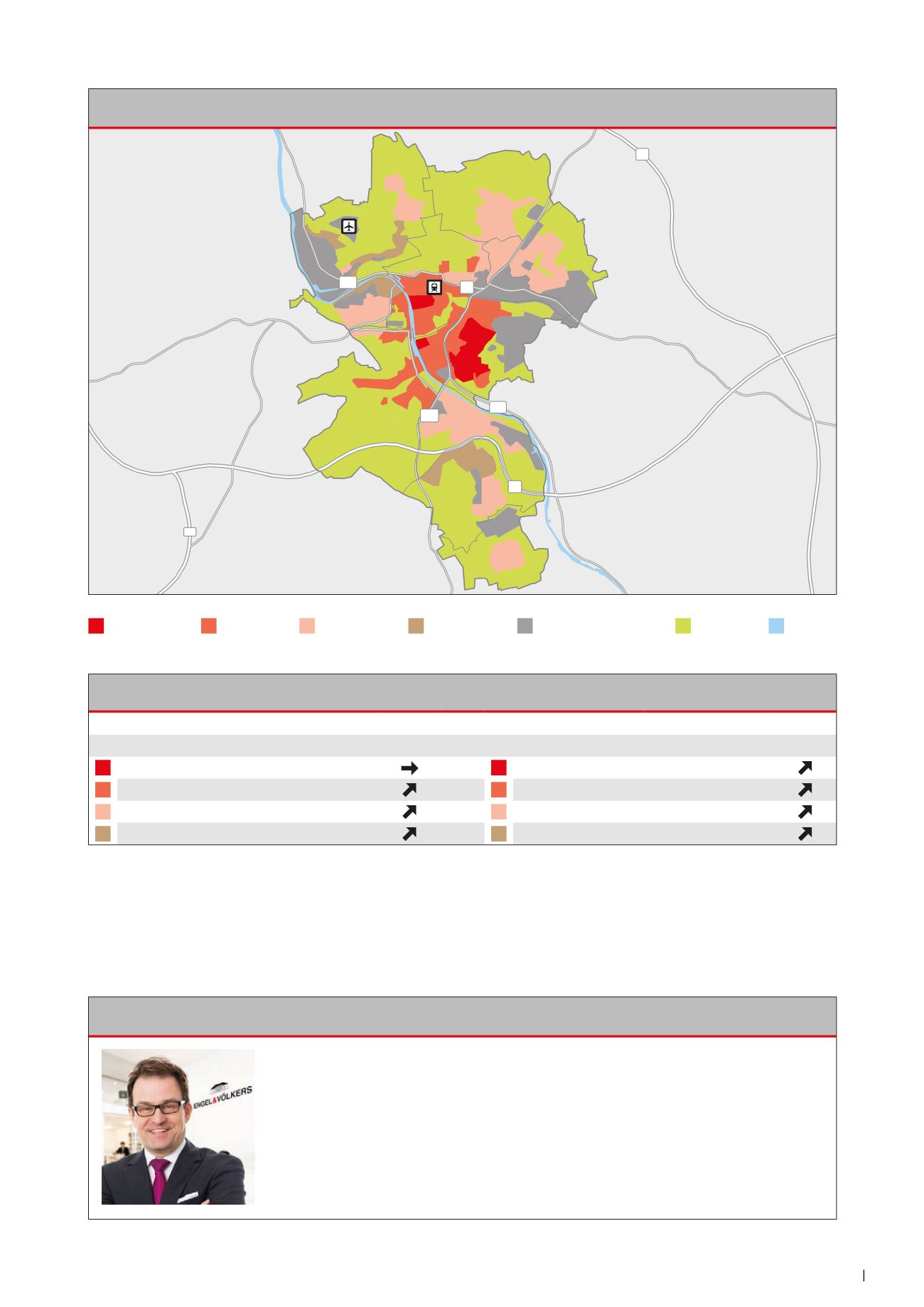 ENGEL&VÖLKERS